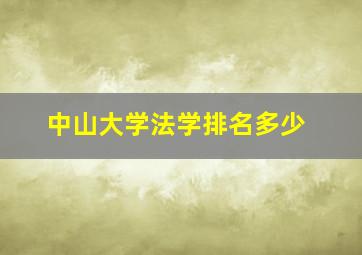 中山大学法学排名多少